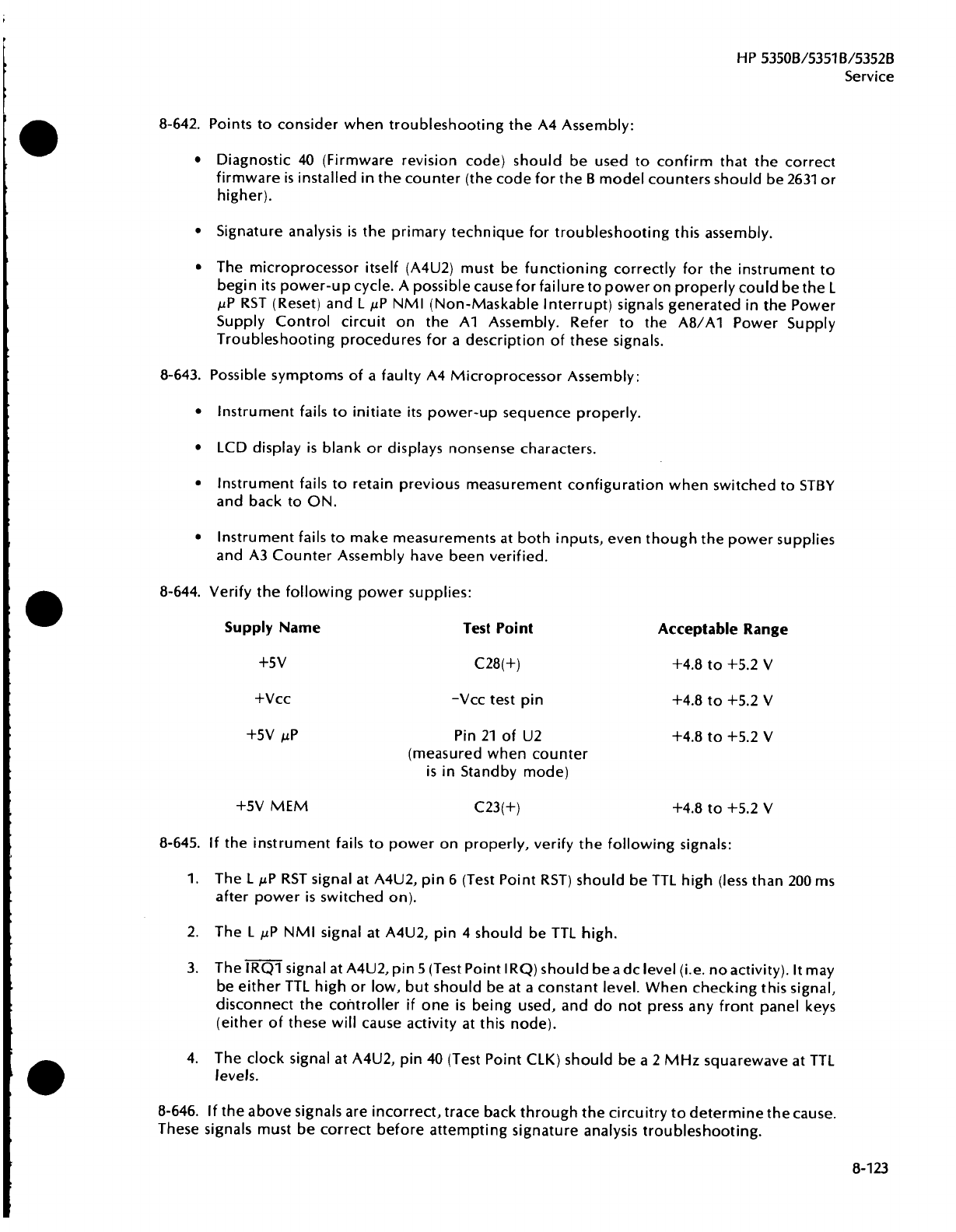 HP 5350B/5351B/5352B
Service

8-642. Points to consider when troubleshooting the A4 Assembly:

• Diagnostic 40 (Firmware revision code) should be used to confirm that the correct firmware is installed in the counter (the code for the B model counters should be 2631 or higher).

• Signature analysis is the primary technique for troubleshooting this assembly.

• The microprocessor itself (A4U2) must be functioning correctly for the instrument to begin its power-up cycle. A possible cause for failure to power on properly could be the L $\mu$P RST (Reset) and L $\mu$P NMI (Non-Maskable Interrupt) signals generated in the Power Supply Control circuit on the A1 Assembly. Refer to the A8/A1 Power Supply Troubleshooting procedures for a description of these signals.

8-643. Possible symptoms of a faulty A4 Microprocessor Assembly:

• Instrument fails to initiate its power-up sequence properly.

• LCD display is blank or displays nonsense characters.

• Instrument fails to retain previous measurement configuration when switched to STBY and back to ON.

• Instrument fails to make measurements at both inputs, even though the power supplies and A3 Counter Assembly have been verified.

8-644. Verify the following power supplies:

| Supply Name | Test Point | Acceptable Range |
|---|---|---|
| +5V | C28(+) | +4.8 to +5.2 V |
| +Vcc | -Vcc test pin | +4.8 to +5.2 V |
| +5V $\mu$P | Pin 21 of U2 (measured when counter is in Standby mode) | +4.8 to +5.2 V |
| +5V MEM | C23(+) | +4.8 to +5.2 V |

8-645. If the instrument fails to power on properly, verify the following signals:

1. The L $\mu$P RST signal at A4U2, pin 6 (Test Point RST) should be TTL high (less than 200 ms after power is switched on).

2. The L $\mu$P NMI signal at A4U2, pin 4 should be TTL high.

3. The $\overline{IRQ1}$ signal at A4U2, pin 5 (Test Point IRQ) should be a dc level (i.e. no activity). It may be either TTL high or low, but should be at a constant level. When checking this signal, disconnect the controller if one is being used, and do not press any front panel keys (either of these will cause activity at this node).

4. The clock signal at A4U2, pin 40 (Test Point CLK) should be a 2 MHz squarewave at TTL levels.

8-646. If the above signals are incorrect, trace back through the circuitry to determine the cause. These signals must be correct before attempting signature analysis troubleshooting.

8-123